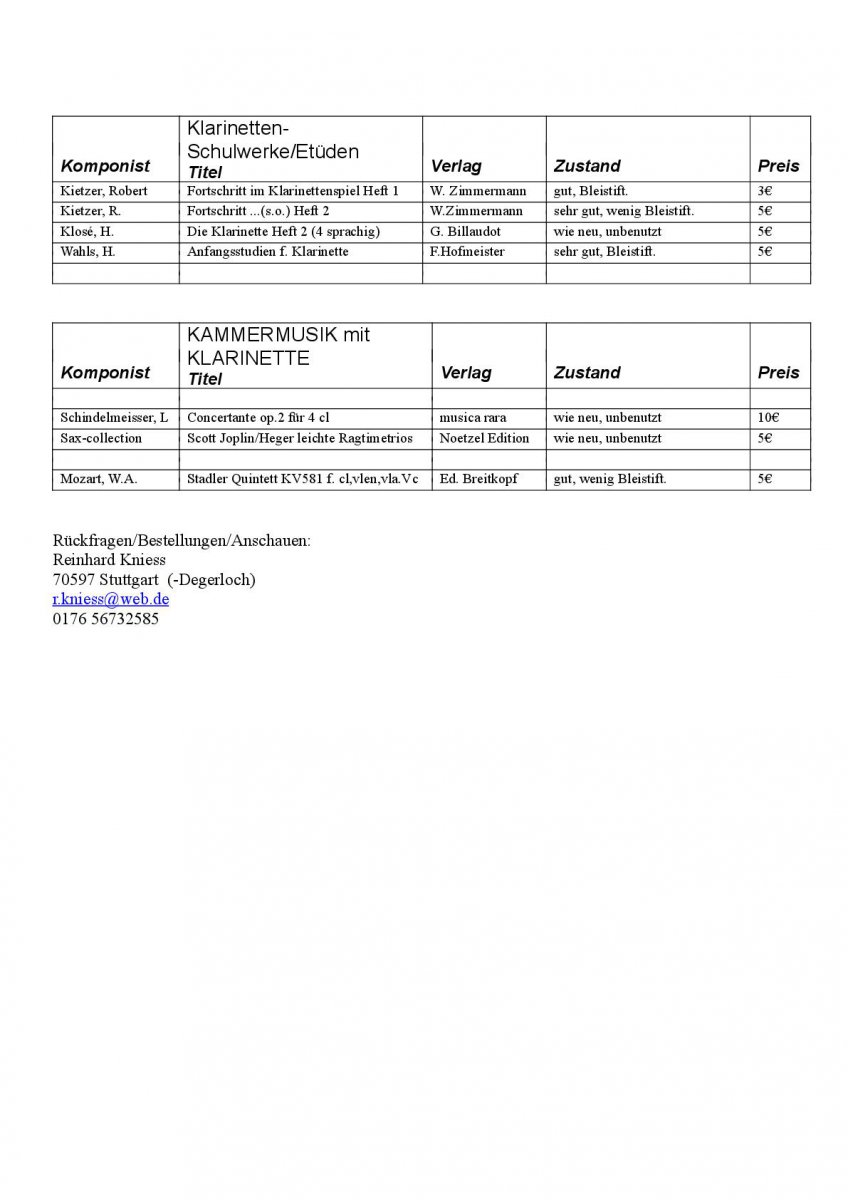 | Komponist | Klarinetten-Schulwerke/Etüden Titel | Verlag | Zustand | Preis |
|---|---|---|---|---|
| Kietzer, Robert | Fortschritt im Klarinettenspiel Heft 1 | W. Zimmermann | gut, Bleistift. | 3€ |
| Kietzer, R. | Fortschritt ...(s.o.) Heft 2 | W.Zimmermann | sehr gut, wenig Bleistift. | 5€ |
| Klosé, H. | Die Klarinette Heft 2 (4 sprachig) | G. Billaudot | wie neu, unbenutzt | 5€ |
| Wahls, H. | Anfangsstudien f. Klarinette | F.Hofmeister | sehr gut, Bleistift. | 5€ |
| | | | | |

| Komponist | KAMMERMUSIK mit KLARINETTE Titel | Verlag | Zustand | Preis |
|---|---|---|---|---|
| | | | | |
| Schindelmeisser, L | Concertante op.2 für 4 cl | musica rara | wie neu, unbenutzt | 10€ |
| Sax-collection | Scott Joplin/Heger leichte Ragtimetrios | Noetzel Edition | wie neu, unbenutzt | 5€ |
| | | | | |
| Mozart, W.A. | Stadler Quintett KV581 f. cl,vlen,vla.Vc | Ed. Breitkopf | gut, wenig Bleistift. | 5€ |

Rückfragen/Bestellungen/Anschauen:
Reinhard Kniess
70597 Stuttgart (-Degerloch)
r.kniess@web.de
0176 56732585